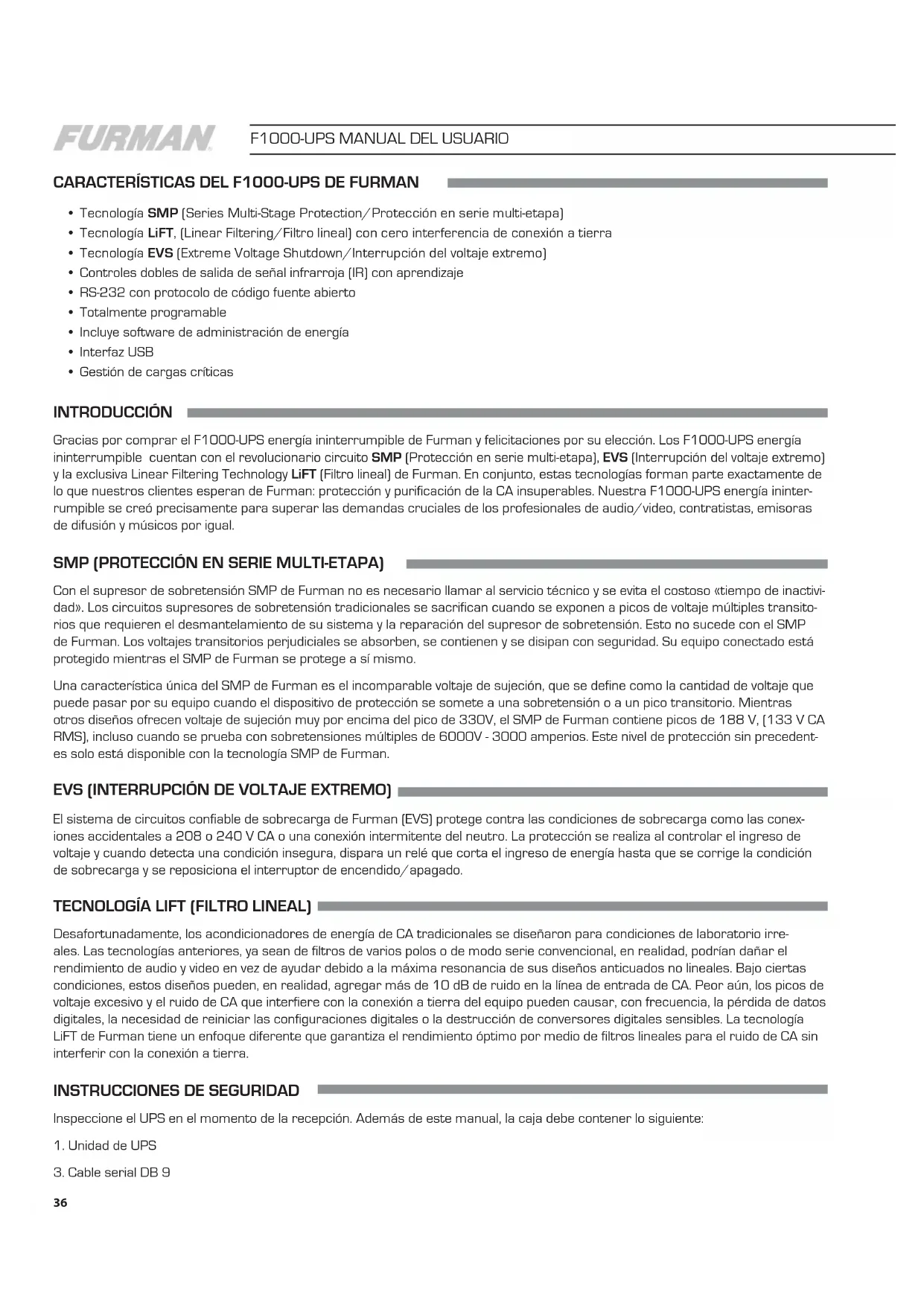 FURMAN F1000-UPS MANUAL DEL USUARIO

CARACTERÍSTICAS DEL F1000-UPS DE FURMAN

• Tecnología SMP (Series Multi-Stage Protection/Protección en serie multi-etapa)
• Tecnología LiFT, (Linear Filtering/Filtro lineal) con cero interferencia de conexión a tierra
• Tecnología EVS (Extreme Voltage Shutdown/Interrupción del voltaje extremo)
• Controles dobles de salida de señal infrarroja (IR) con aprendizaje
• RS-232 con protocolo de código fuente abierto
• Totalmente programable
• Incluye software de administración de energía
• Interfaz USB
• Gestión de cargas críticas

INTRODUCCIÓN

Gracias por comprar el F1000-UPS energía ininterrumpible de Furman y felicitaciones por su elección. Los F1000-UPS energía ininterrumpible cuentan con el revolucionario circuito SMP (Protección en serie multi-etapa), EVS (Interrupción del voltaje extremo) y la exclusiva Linear Filtering Technology LiFT (Filtro lineal) de Furman. En conjunto, estas tecnologías forman parte exactamente de lo que nuestros clientes esperan de Furman: protección y purificación de la CA insuperables. Nuestra F1000-UPS energía ininterrumpible se creó precisamente para superar las demandas cruciales de los profesionales de audio/video, contratistas, emisoras de difusión y músicos por igual.

SMP (PROTECCIÓN EN SERIE MULTI-ETAPA)

Con el supresor de sobretensión SMP de Furman no es necesario llamar al servicio técnico y se evita el costoso «tiempo de inactividad». Los circuitos supresores de sobretensión tradicionales se sacrifican cuando se exponen a picos de voltaje múltiples transitorios que requieren el desmantelamiento de su sistema y la reparación del supresor de sobretensión. Esto no sucede con el SMP de Furman. Los voltajes transitorios perjudiciales se absorben, se contienen y se disipan con seguridad. Su equipo conectado está protegido mientras el SMP de Furman se protege a sí mismo.

Una característica única del SMP de Furman es el incomparable voltaje de sujeción, que se define como la cantidad de voltaje que puede pasar por su equipo cuando el dispositivo de protección se somete a una sobretensión o a un pico transitorio. Mientras otros diseños ofrecen voltaje de sujeción muy por encima del pico de 330V, el SMP de Furman contiene picos de 188 V, (133 V CA RMS), incluso cuando se prueba con sobretensiones múltiples de 6000V - 3000 amperios. Este nivel de protección sin precedentes solo está disponible con la tecnología SMP de Furman.

EVS (INTERRUPCIÓN DE VOLTAJE EXTREMO)

El sistema de circuitos confiable de sobrecarga de Furman (EVS) protege contra las condiciones de sobrecarga como las conexiones accidentales a 208 o 240 V CA o una conexión intermitente del neutro. La protección se realiza al controlar el ingreso de voltaje y cuando detecta una condición insegura, dispara un relé que corta el ingreso de energía hasta que se corrige la condición de sobrecarga y se reposiciona el interruptor de encendido/apagado.

TECNOLOGÍA LIFT (FILTRO LINEAL)

Desafortunadamente, los acondicionadores de energía de CA tradicionales se diseñaron para condiciones de laboratorio irreales. Las tecnologías anteriores, ya sean de filtros de varios polos o de modo serie convencional, en realidad, podrían dañar el rendimiento de audio y video en vez de ayudar debido a la máxima resonancia de sus diseños anticuados no lineales. Bajo ciertas condiciones, estos diseños pueden, en realidad, agregar más de 10 dB de ruido en la línea de entrada de CA. Peor aún, los picos de voltaje excesivo y el ruido de CA que interfiere con la conexión a tierra del equipo pueden causar, con frecuencia, la pérdida de datos digitales, la necesidad de reiniciar las configuraciones digitales o la destrucción de conversores digitales sensibles. La tecnología LiFT de Furman tiene un enfoque diferente que garantiza el rendimiento óptimo por medio de filtros lineales para el ruido de CA sin interferir con la conexión a tierra.

INSTRUCCIONES DE SEGURIDAD

Inspeccione el UPS en el momento de la recepción. Además de este manual, la caja debe contener lo siguiente:

1. Unidad de UPS

3. Cable serial DB 9

36